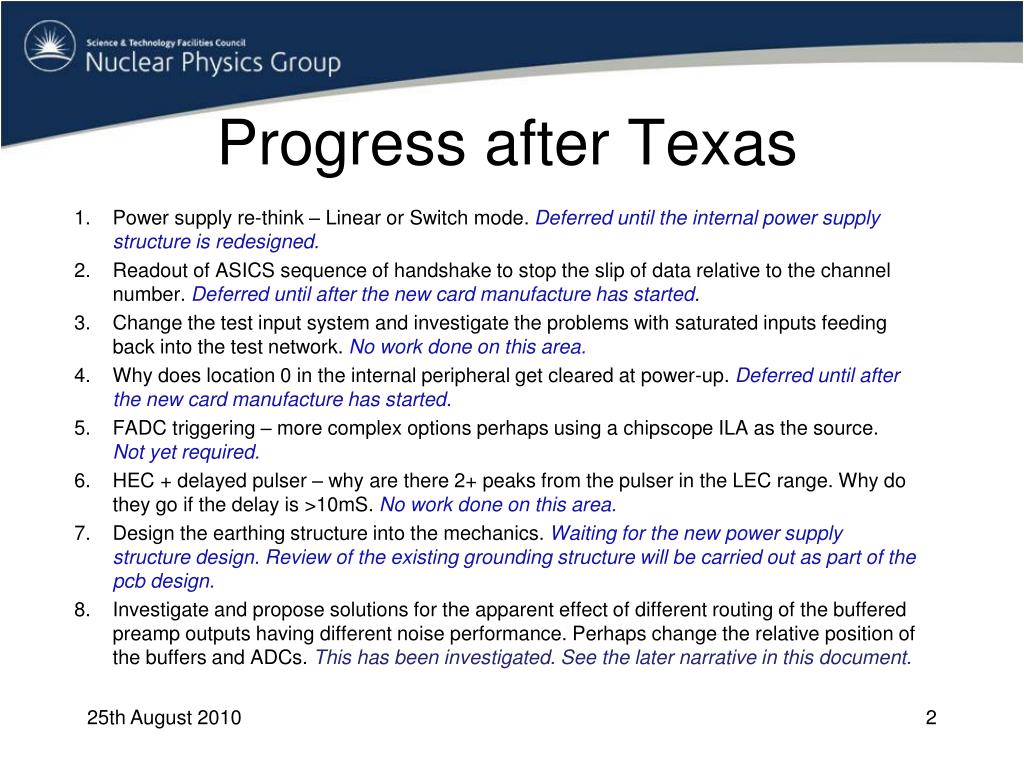 Science & Technology Facilities Council
Nuclear Physics Group

Progress after Texas

1. Power supply re-think – Linear or Switch mode. Deferred until the internal power supply structure is redesigned.
2. Readout of ASICS sequence of handshake to stop the slip of data relative to the channel number. Deferred until after the new card manufacture has started.
3. Change the test input system and investigate the problems with saturated inputs feeding back into the test network. No work done on this area.
4. Why does location 0 in the internal peripheral get cleared at power-up. Deferred until after the new card manufacture has started.
5. FADC triggering – more complex options perhaps using a chipscope ILA as the source. Not yet required.
6. HEC + delayed pulser – why are there 2+ peaks from the pulser in the LEC range. Why do they go if the delay is >10mS. No work done on this area.
7. Design the earthing structure into the mechanics. Waiting for the new power supply structure design. Review of the existing grounding structure will be carried out as part of the pcb design.
8. Investigate and propose solutions for the apparent effect of different routing of the buffered preamp outputs having different noise performance. Perhaps change the relative position of the buffers and ADCs. This has been investigated. See the later narrative in this document.

25th August 2010

2